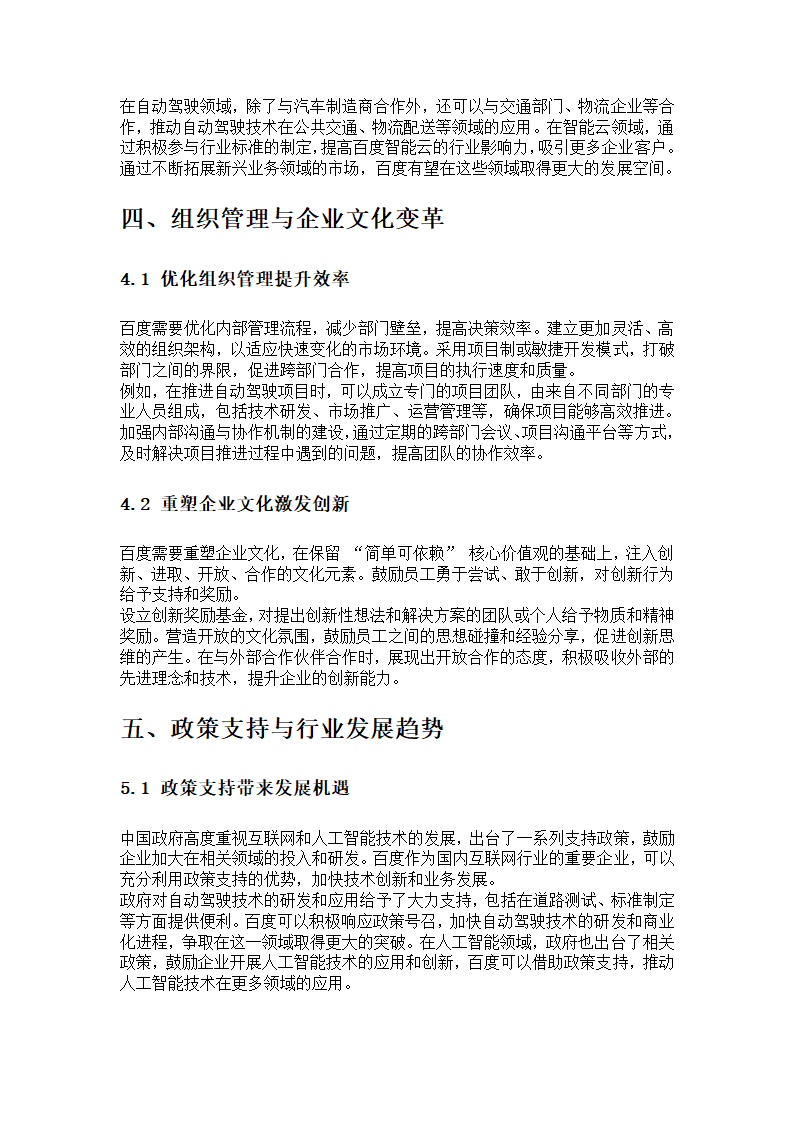 在自动驾驶领域，除了与汽车制造商合作外，还可以与交通部门、物流企业等合作，推动自动驾驶技术在公共交通、物流配送等领域的应用。在智能云领域，通过积极参与行业标准的制定，提高百度智能云的行业影响力，吸引更多企业客户。通过不断拓展新兴业务领域的市场，百度有望在这些领域取得更大的发展空间。

四、组织管理与企业文化变革

4.1 优化组织管理提升效率

百度需要优化内部管理流程，减少部门壁垒，提高决策效率。建立更加灵活、高效的组织架构，以适应快速变化的市场环境。采用项目制或敏捷开发模式，打破部门之间的界限，促进跨部门合作，提高项目的执行速度和质量。
例如，在推进自动驾驶项目时，可以成立专门的项目团队，由来自不同部门的专业人员组成，包括技术研发、市场推广、运营管理等，确保项目能够高效推进。加强内部沟通与协作机制的建设，通过定期的跨部门会议、项目沟通平台等方式，及时解决项目推进过程中遇到的问题，提高团队的协作效率。

4.2 重塑企业文化激发创新

百度需要重塑企业文化，在保留 “简单可依赖” 核心价值观的基础上，注入创新、进取、开放、合作的文化元素。鼓励员工勇于尝试、敢于创新，对创新行为给予支持和奖励。
设立创新奖励基金，对提出创新性想法和解决方案的团队或个人给予物质和精神奖励。营造开放的文化氛围，鼓励员工之间的思想碰撞和经验分享，促进创新思维的产生。在与外部合作伙伴合作时，展现出开放合作的态度，积极吸收外部的先进理念和技术，提升企业的创新能力。

五、政策支持与行业发展趋势

5.1 政策支持带来发展机遇

中国政府高度重视互联网和人工智能技术的发展，出台了一系列支持政策，鼓励企业加大在相关领域的投入和研发。百度作为国内互联网行业的重要企业，可以充分利用政策支持的优势，加快技术创新和业务发展。
政府对自动驾驶技术的研发和应用给予了大力支持，包括在道路测试、标准制定等方面提供便利。百度可以积极响应政策号召，加快自动驾驶技术的研发和商业化进程，争取在这一领域取得更大的突破。在人工智能领域，政府也出台了相关政策，鼓励企业开展人工智能技术的应用和创新，百度可以借助政策支持，推动人工智能技术在更多领域的应用。